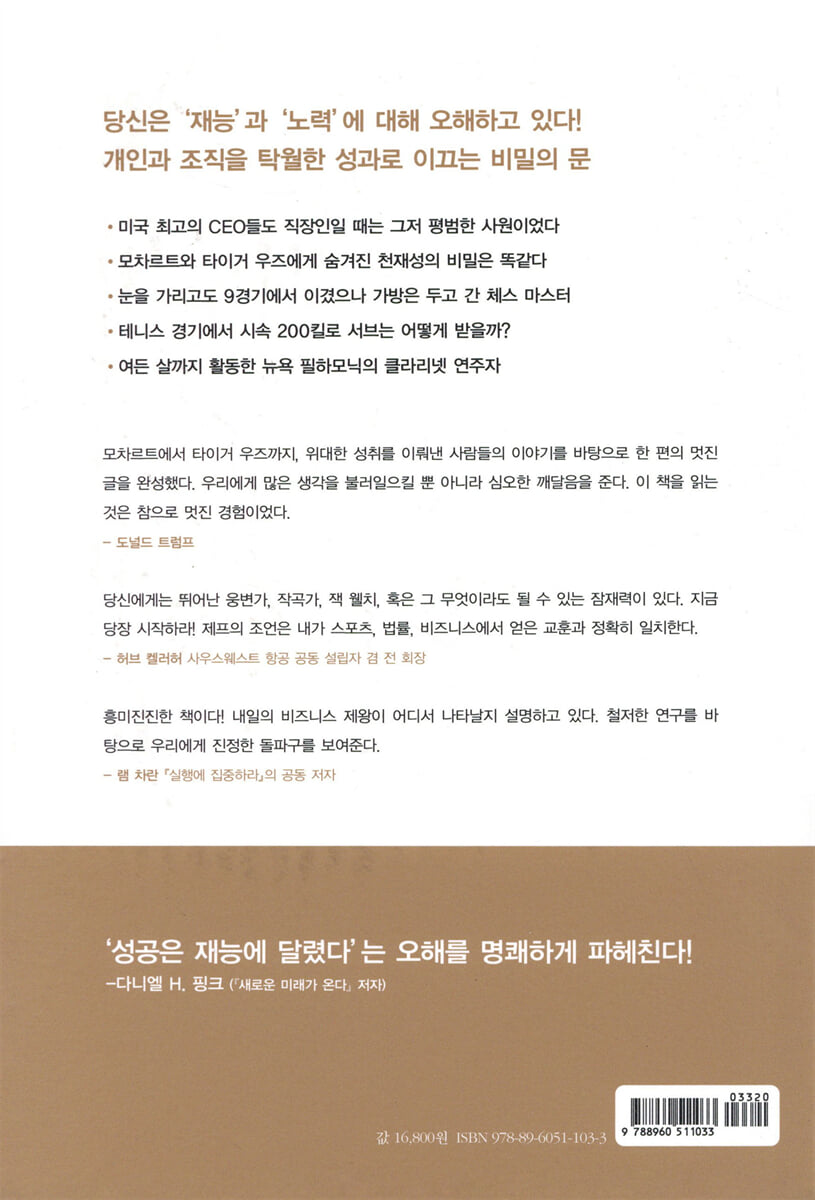 당신은 '재능'과 '노력'에 대해 오해하고 있다!
개인과 조직을 탁월한 성과로 이끄는 비밀의 문

• 미국 최고의 CEO들도 직장인일 때는 그저 평범한 사원이었다
• 모차르트와 타이거 우즈에게 숨겨진 천재성의 비밀은 똑같다
• 눈을 가리고도 9경기에서 이겼으나 가방은 두고 간 체스 마스터
• 테니스 경기에서 시속 200킬로 서브는 어떻게 받을까?
• 여든 살까지 활동한 뉴욕 필하모닉의 클라리넷 연주자

모차르트에서 타이거 우즈까지, 위대한 성취를 이뤄낸 사람들의 이야기를 바탕으로 한 편의 멋진 글을 완성했다. 우리에게 많은 생각을 불러일으킬 뿐 아니라 심오한 깨달음을 준다. 이 책을 읽는 것은 참으로 멋진 경험이었다.
– 도널드 트럼프

당신에게는 뛰어난 웅변가, 작곡가, 잭 웰치, 혹은 그 무엇이라도 될 수 있는 잠재력이 있다. 지금 당장 시작하라! 제프의 조언은 내가 스포츠, 법률, 비즈니스에서 얻은 교훈과 정확히 일치한다.
– 허브 켈러허 사우스웨스트 항공 공동 설립자 겸 전 회장

흥미진진한 책이다! 내일의 비즈니스 제왕이 어디서 나타날지 설명하고 있다. 철저한 연구를 바탕으로 우리에게 진정한 돌파구를 보여준다.
– 램 차란 『실행에 집중하라』의 공동 저자

'성공은 재능에 달렸다'는 오해를 명쾌하게 파헤친다!
–다니엘 H. 핑크 (『새로운 미래가 온다』 저자)

값 16,800원 ISBN 978-89-6051-103-3

03320
9 788960 511033